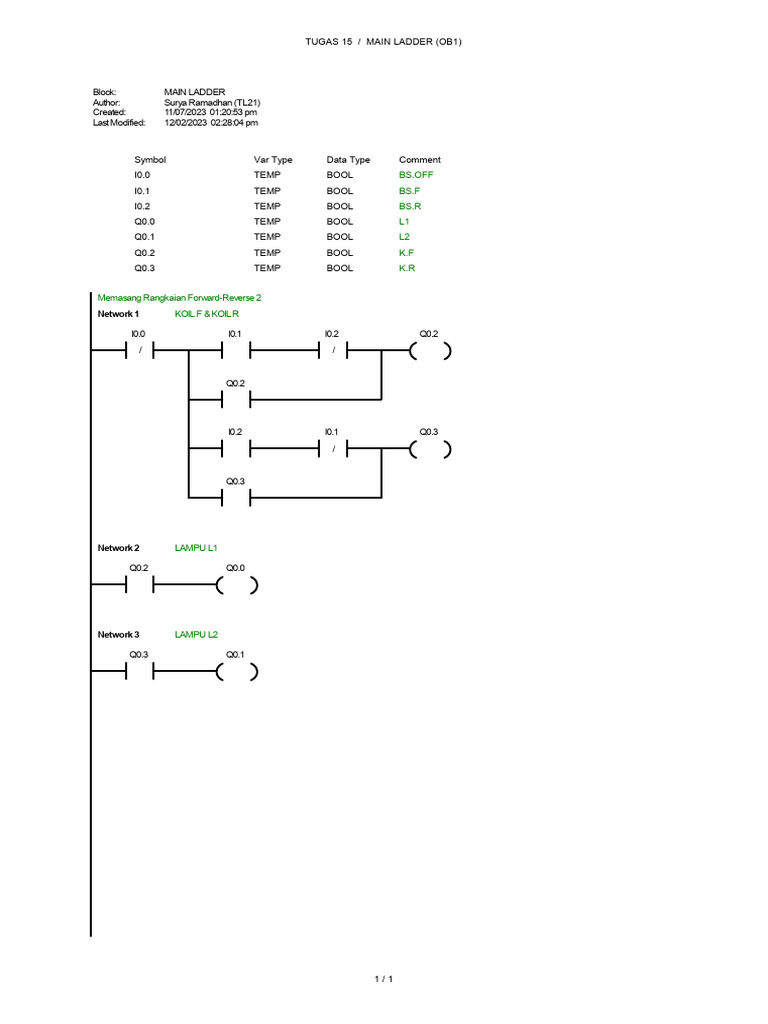 TUGAS 15 / MAIN LADDER (OB1)

Block: MAIN LADDER
Author: Surya Ramadhan (TL21)
Created: 11/07/2023 01:20:53 pm
Last Modified: 12/02/2023 02:28:04 pm

| Symbol | Var Type | Data Type | Comment |
|---|---|---|---|
| I0.0 | TEMP | BOOL | BS.OFF |
| I0.1 | TEMP | BOOL | BS.F |
| I0.2 | TEMP | BOOL | BS.R |
| Q0.0 | TEMP | BOOL | L1 |
| Q0.1 | TEMP | BOOL | L2 |
| Q0.2 | TEMP | BOOL | K.F |
| Q0.3 | TEMP | BOOL | K.R |

Memasang Rangkaian Forward-Reverse 2

Network 1 KOIL F & KOIL R

I0.0 / I0.1 I0.2 / Q0.2

Q0.2

I0.2 I0.1 / Q0.3

Q0.3

Network 2 LAMPU L1

Q0.2 Q0.0

Network 3 LAMPU L2

Q0.3 Q0.1

1 / 1